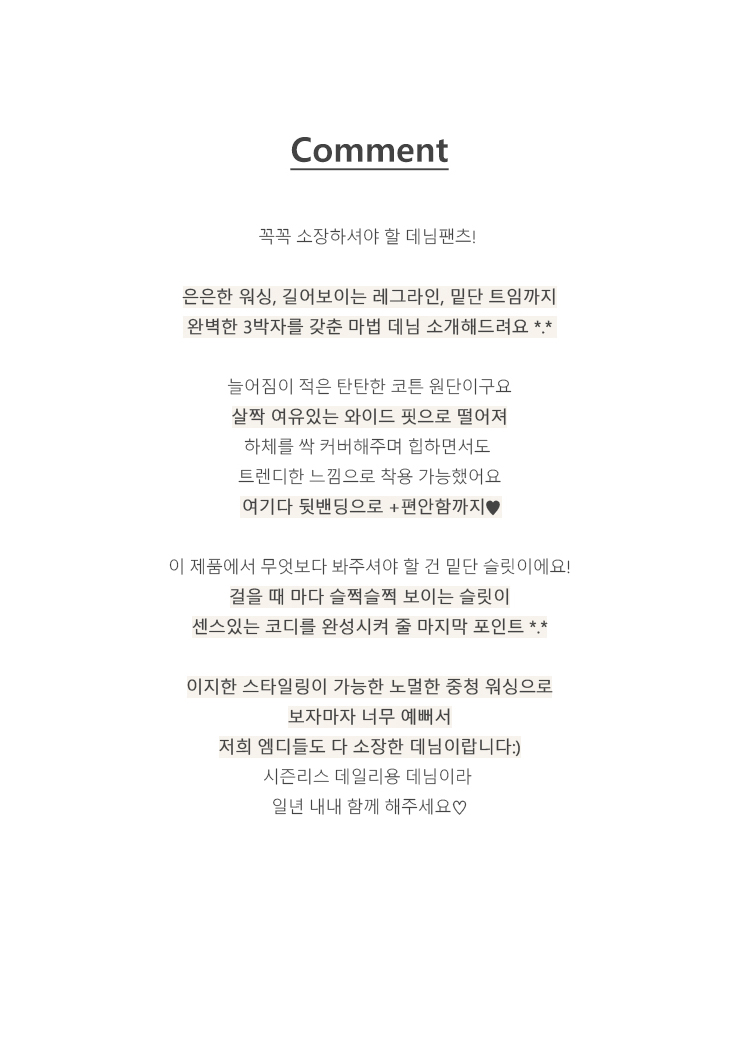 Comment

꼭꼭 소장하셔야 할 데님팬츠!

은은한 워싱, 길어보이는 레그라인, 밑단 트임까지
완벽한 3박자를 갖춘 마법 데님 소개해드려요 *.*

늘어짐이 적은 탄탄한 코튼 원단이구요
살짝 여유있는 와이드 핏으로 떨어져
하체를 싹 커버해주며 힙하면서도
트렌디한 느낌으로 착용 가능했어요
여기다 뒷밴딩으로 +편안함까지♥

이 제품에서 무엇보다 봐주셔야 할 건 밑단 슬릿이에요!
걸을 때 마다 슬쩍슬쩍 보이는 슬릿이
센스있는 코디를 완성시켜 줄 마지막 포인트 *.*

이지한 스타일링이 가능한 노멀한 중청 워싱으로
보자마자 너무 예뻐서
저희 엠디들도 다 소장한 데님이랍니다:)
시즌리스 데일리용 데님이라
일년 내내 함께 해주세요♡